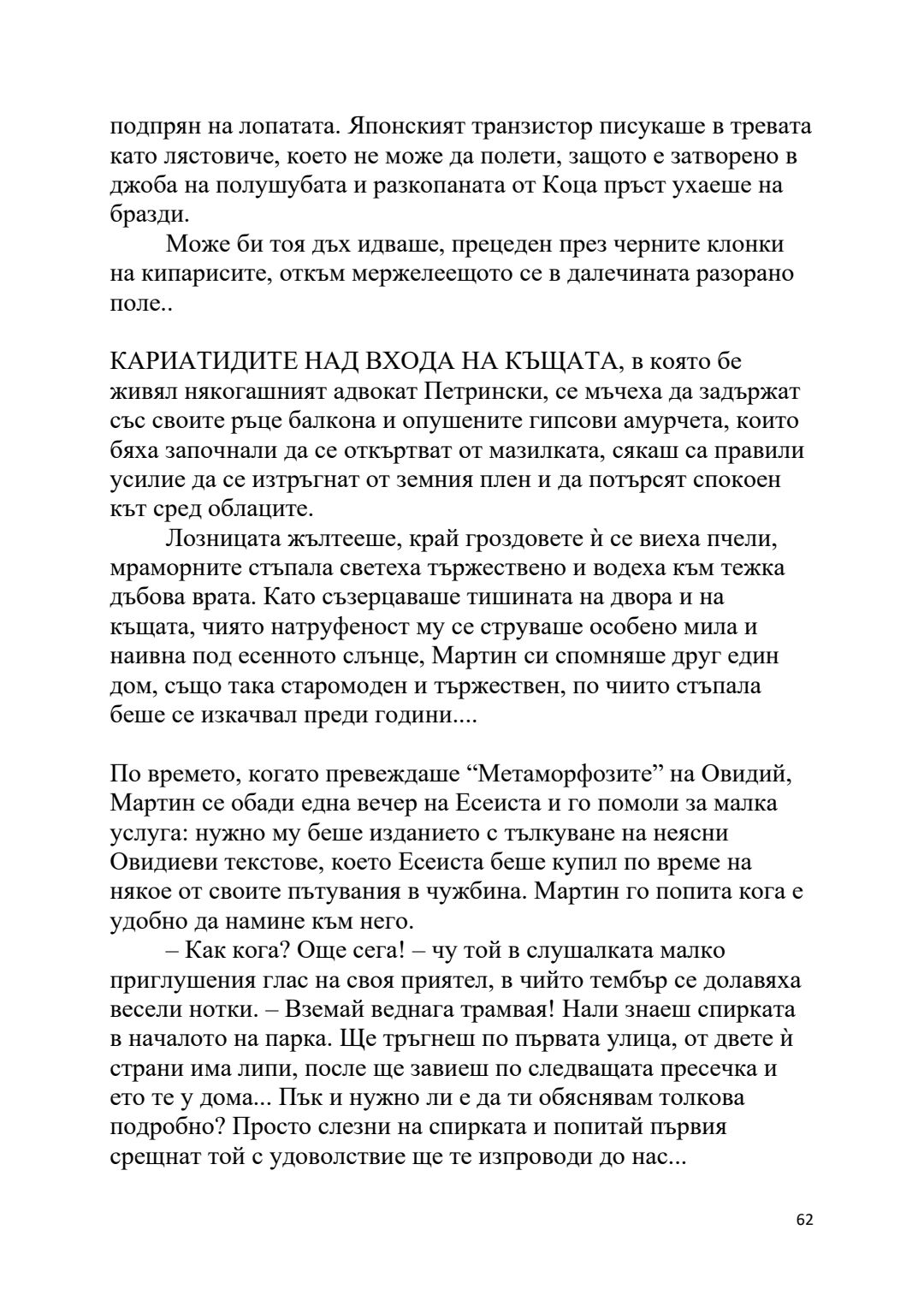 подпрян на лопатата. Японският транзистор писукаше в тревата като лястовиче, което не може да полети, защото е затворено в джоба на полушубата и разкопаната от Коца пръст ухаеше на бразди.

Може би тоя дъх идваше, прецеден през черните клонки на кипарисите, откъм мержелеещото се в далечината разорано поле..

КАРИАТИДИТЕ НАД ВХОДА НА КЪЩАТА, в която бе живял някогашният адвокат Петрински, се мъчеха да задържат със своите ръце балкона и опушените гипсови амурчета, които бяха започнали да се откъртват от мазилката, сякаш са правили усилие да се изтръгнат от земния плен и да потърсят спокоен кът сред облаците.

Лозницата жълтееше, край гроздовете ѝ се виеха пчели, мраморните стъпала светеха тържествено и водеха към тежка дъбова врата. Като съзерцаваше тишината на двора и на къщата, чиято натруфеност му се струваше особено мила и наивна под есенното слънце, Мартин си спомняше друг един дом, също така старомоден и тържествен, по чиито стъпала беше се изкачвал преди години....

По времето, когато превеждаше “Метаморфозите” на Овидий, Мартин се обади една вечер на Есеиста и го помоли за малка услуга: нужно му беше изданието с тълкуване на неясни Овидиеви текстове, което Есеиста беше купил по време на някое от своите пътувания в чужбина. Мартин го попита кога е удобно да намине към него.

– Как кога? Още сега! – чу той в слушалката малко приглушения глас на своя приятел, в чийто тембър се долавяха весели нотки. – Вземай веднага трамвая! Нали знаеш спирката в началото на парка. Ще тръгнеш по първата улица, от двете ѝ страни има липи, после ще завиеш по следващата пресечка и ето те у дома... Пък и нужно ли е да ти обяснявам толкова подробно? Просто слезни на спирката и попитай първия срещнат той с удоволствие ще те изпроводи до нас...

62